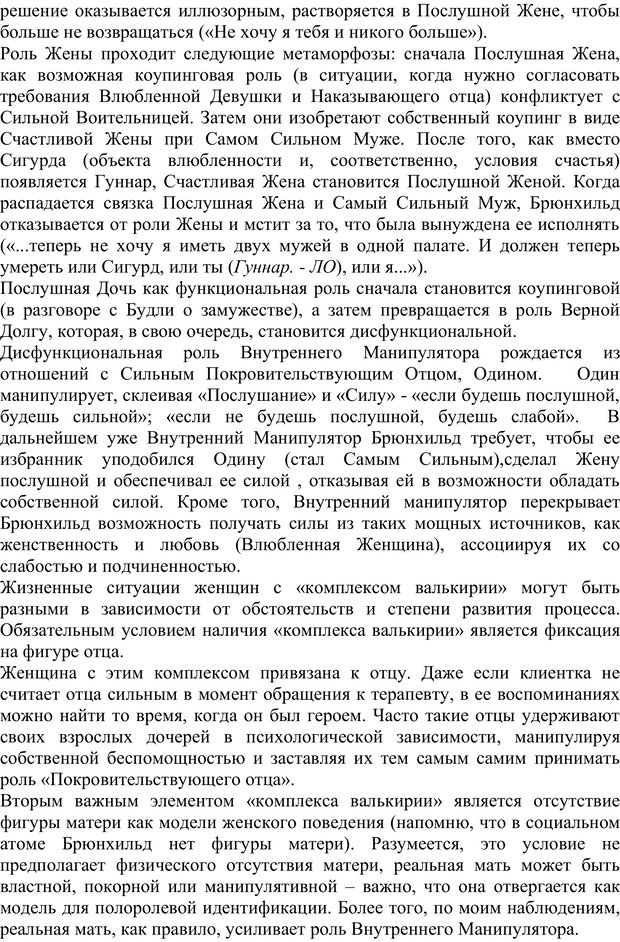 решение оказывается иллюзорным, растворяется в Послушной Жене, чтобы больше не возвращаться («Не хочу я тебя и никого больше»).
Роль Жены проходит следующие метаморфозы: сначала Послушная Жена, как возможная коупинговая роль (в ситуации, когда нужно согласовать требования Влюбленной Девушки и Наказывающего отца) конфликтует с Сильной Воительницей. Затем они изобретают собственный коупинг в виде Счастливой Жены при Самом Сильном Муже. После того, как вместо Сигурда (объекта влюбленности и, соответственно, условия счастья) появляется Гуннар, Счастливая Жена становится Послушной Женой. Когда распадается связка Послушная Жена и Самый Сильный Муж, Брюнхильд отказывается от роли Жены и мстит за то, что была вынуждена ее исполнять («...теперь не хочу я иметь двух мужей в одной палате. И должен теперь умереть или Сигурд, или ты (Гуннар. - ЛО), или я...»).
Послушная Дочь как функциональная роль сначала становится коупинговой (в разговоре с Будли о замужестве), а затем превращается в роль Верной Долгу, которая, в свою очередь, становится дисфункциональной.
Дисфункциональная роль Внутреннего Манипулятора рождается из отношений с Сильным Покровительствующим Отцом, Одином. Один манипулирует, склеивая «Послушание» и «Силу» - «если будешь послушной, будешь сильной»; «если не будешь послушной, будешь слабой». В дальнейшем уже Внутренний Манипулятор Брюнхильд требует, чтобы ее избранник уподобился Одину (стал Самым Сильным),сделал Жену послушной и обеспечивал ее силой , отказывая ей в возможности обладать собственной силой. Кроме того, Внутренний манипулятор перекрывает Брюнхильд возможность получать силы из таких мощных источников, как женственность и любовь (Влюбленная Женщина), ассоциируя их со слабостью и подчиненностью.
Жизненные ситуации женщин с «комплексом валькирии» могут быть разными в зависимости от обстоятельств и степени развития процесса. Обязательным условием наличия «комплекса валькирии» является фиксация на фигуре отца.
Женщина с этим комплексом привязана к отцу. Даже если клиентка не считает отца сильным в момент обращения к терапевту, в ее воспоминаниях можно найти то время, когда он был героем. Часто такие отцы удерживают своих взрослых дочерей в психологической зависимости, манипулируя собственной беспомощностью и заставляя их тем самым самим принимать роль «Покровительствующего отца».
Вторым важным элементом «комплекса валькирии» является отсутствие фигуры матери как модели женского поведения (напомню, что в социальном атоме Брюнхильд нет фигуры матери). Разумеется, это условие не предполагает физического отсутствия матери, реальная мать может быть властной, покорной или манипулятивной – важно, что она отвергается как модель для полоролевой идентификации. Более того, по моим наблюдениям, реальная мать, как правило, усиливает роль Внутреннего Манипулятора.